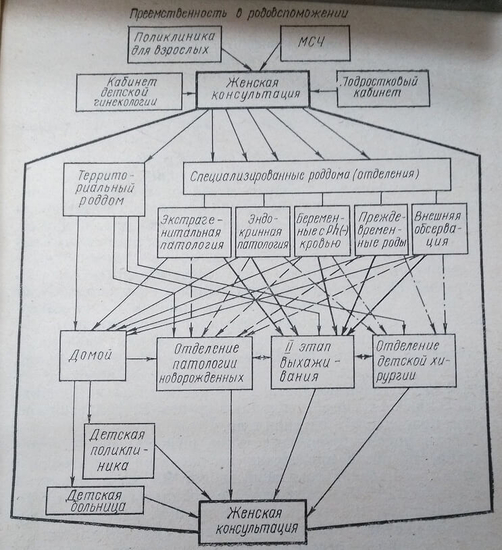 Преемственность в родовспоможении

Поликлиника для взрослых

МСЧ

Кабинет детской гинекологии

Женская консультация

Подростковый кабинет

Территориальный роддом

Специализированные роддома (отделения)

Экстрагенитальная патология

Эндокринная патология

Беременные с Rh(-) кровью

Преждевременные роды

Внешняя обсервация

Домой

Отделение патологии новорожденных

II этап выхаживания

Отделение детской хирургии

Детская поликлиника

Детская больница

Женская консультация